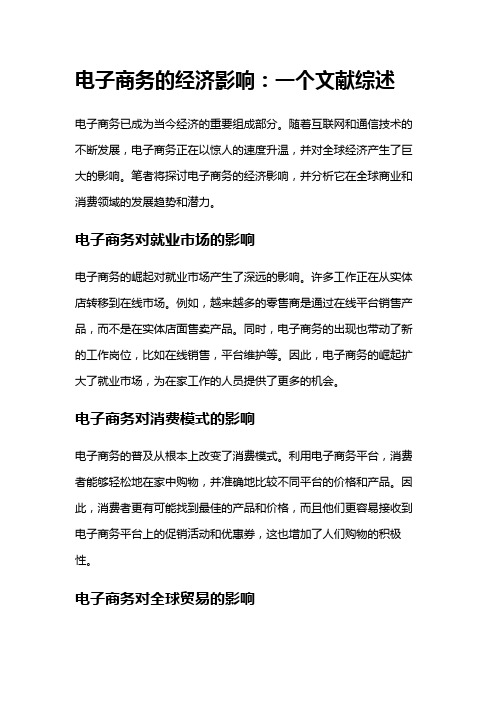 电子商务的经济影响：一个文献综述

电子商务已成为当今经济的重要组成部分。随着互联网和通信技术的不断发展，电子商务正在以惊人的速度升温，并对全球经济产生了巨大的影响。笔者将探讨电子商务的经济影响，并分析它在全球商业和消费领域的发展趋势和潜力。

电子商务对就业市场的影响

电子商务的崛起对就业市场产生了深远的影响。许多工作正在从实体店转移到在线市场。例如，越来越多的零售商是通过在线平台销售产品，而不是在实体店面售卖产品。同时，电子商务的出现也带动了新的工作岗位，比如在线销售，平台维护等。因此，电子商务的崛起扩大了就业市场，为在家工作的人员提供了更多的机会。

电子商务对消费模式的影响

电子商务的普及从根本上改变了消费模式。利用电子商务平台，消费者能够轻松地在家中购物，并准确地比较不同平台的价格和产品。因此，消费者更有可能找到最佳的产品和价格，而且他们更容易接收到电子商务平台上的促销活动和优惠券，这也增加了人们购物的积极性。

电子商务对全球贸易的影响